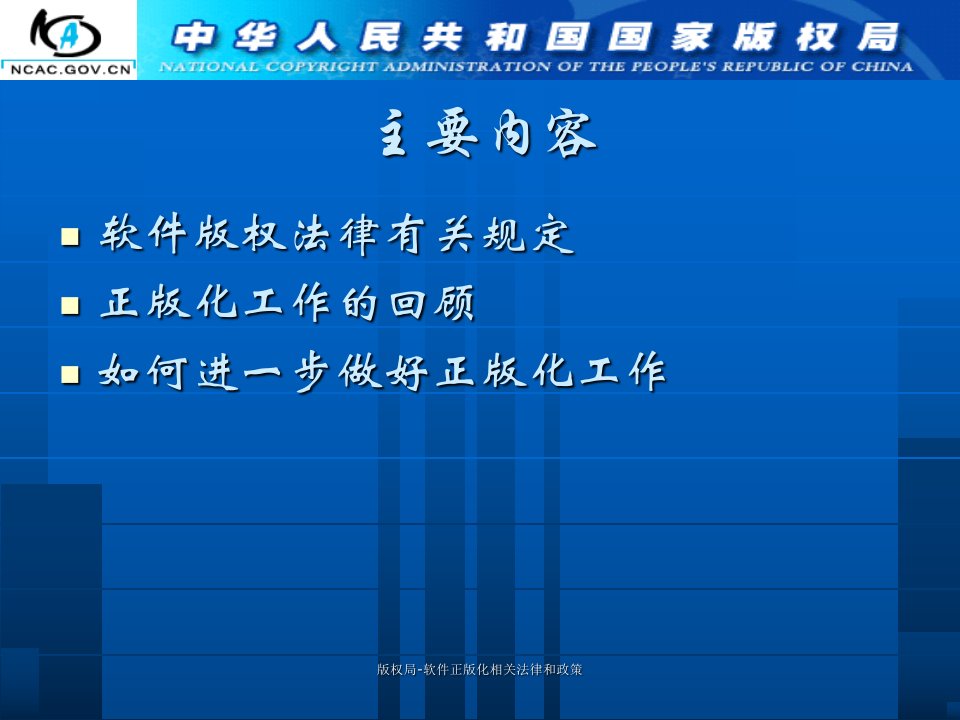 NCAC.GOV.CN

中华人民共和国国家版权局
NATIONAL COPYRIGHT ADMINISTRATION OF THE PEOPLE'S REPUBLIC OF CHINA

主要内容

■ 软件版权法律有关规定
■ 正版化工作的回顾
■ 如何进一步做好正版化工作

版权局-软件正版化相关法律和政策